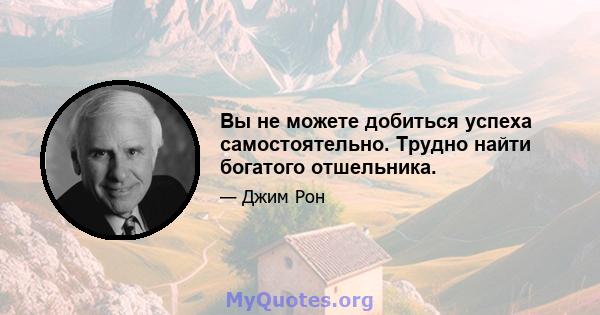 Вы не можете добиться успеха самостоятельно. Трудно найти богатого отшельника.

— Джим Рон

MyQuotes.org